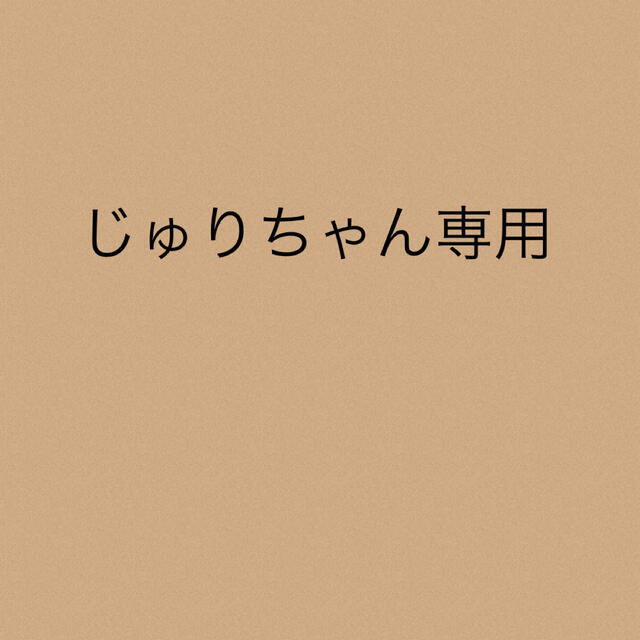 じゅりちゃん専用